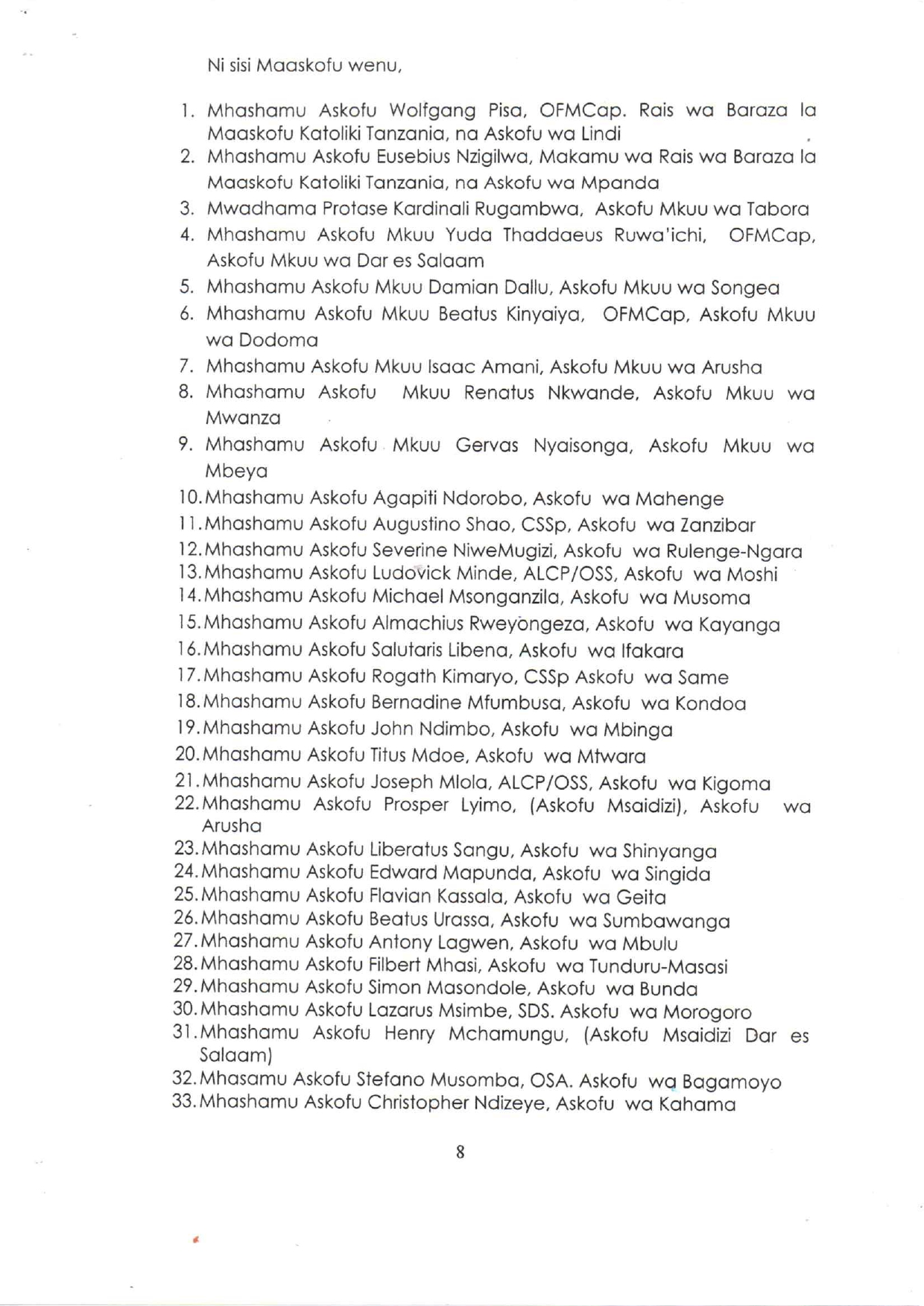 Ni sisi Maaskofu wenu,

1. Mhashamu Askofu Wolfgang Pisa, OFMCap. Rais wa Baraza la Maaskofu Katoliki Tanzania, na Askofu wa Lindi
2. Mhashamu Askofu Eusebius Nzigilwa, Makamu wa Rais wa Baraza la Maaskofu Katoliki Tanzania, na Askofu wa Mpanda
3. Mwadhama Protase Kardinali Rugambwa, Askofu Mkuu wa Tabora
4. Mhashamu Askofu Mkuu Yuda Thaddaeus Ruwa'ichi, OFMCap, Askofu Mkuu wa Dar es Salaam
5. Mhashamu Askofu Mkuu Damian Dallu, Askofu Mkuu wa Songea
6. Mhashamu Askofu Mkuu Beatus Kinyaiya, OFMCap, Askofu Mkuu wa Dodoma
7. Mhashamu Askofu Mkuu Isaac Amani, Askofu Mkuu wa Arusha
8. Mhashamu Askofu Mkuu Renatus Nkwande, Askofu Mkuu wa Mwanza
9. Mhashamu Askofu Mkuu Gervas Nyaisonga, Askofu Mkuu wa Mbeya
10. Mhashamu Askofu Agapiti Ndorobo, Askofu wa Mahenge
11. Mhashamu Askofu Augustino Shao, CSSp, Askofu wa Zanzibar
12. Mhashamu Askofu Severine NiweMugizi, Askofu wa Rulenge-Ngara
13. Mhashamu Askofu Ludovick Minde, ALCP/OSS, Askofu wa Moshi
14. Mhashamu Askofu Michael Msonganzila, Askofu wa Musoma
15. Mhashamu Askofu Almachius Rweyongeza, Askofu wa Kayanga
16. Mhashamu Askofu Salutaris Libena, Askofu wa Ifakara
17. Mhashamu Askofu Rogath Kimaryo, CSSp Askofu wa Same
18. Mhashamu Askofu Bernadine Mfumbusa, Askofu wa Kondoa
19. Mhashamu Askofu John Ndimbo, Askofu wa Mbinga
20. Mhashamu Askofu Titus Mdoe, Askofu wa Mtwara
21. Mhashamu Askofu Joseph Mlola, ALCP/OSS, Askofu wa Kigoma
22. Mhashamu Askofu Prosper Lyimo, (Askofu Msaidizi), Askofu wa Arusha
23. Mhashamu Askofu Liberatus Sangu, Askofu wa Shinyanga
24. Mhashamu Askofu Edward Mapunda, Askofu wa Singida
25. Mhashamu Askofu Flavian Kassala, Askofu wa Geita
26. Mhashamu Askofu Beatus Urassa, Askofu wa Sumbawanga
27. Mhashamu Askofu Antony Lagwen, Askofu wa Mbulu
28. Mhashamu Askofu Filbert Mhasi, Askofu wa Tunduru-Masasi
29. Mhashamu Askofu Simon Masondole, Askofu wa Bunda
30. Mhashamu Askofu Lazarus Msimbe, SDS. Askofu wa Morogoro
31. Mhashamu Askofu Henry Mchamungu, (Askofu Msaidizi Dar es Salaam)
32. Mhasamu Askofu Stefano Musomba, OSA. Askofu wa Bagamoyo
33. Mhashamu Askofu Christopher Ndizeye, Askofu wa Kahama

8